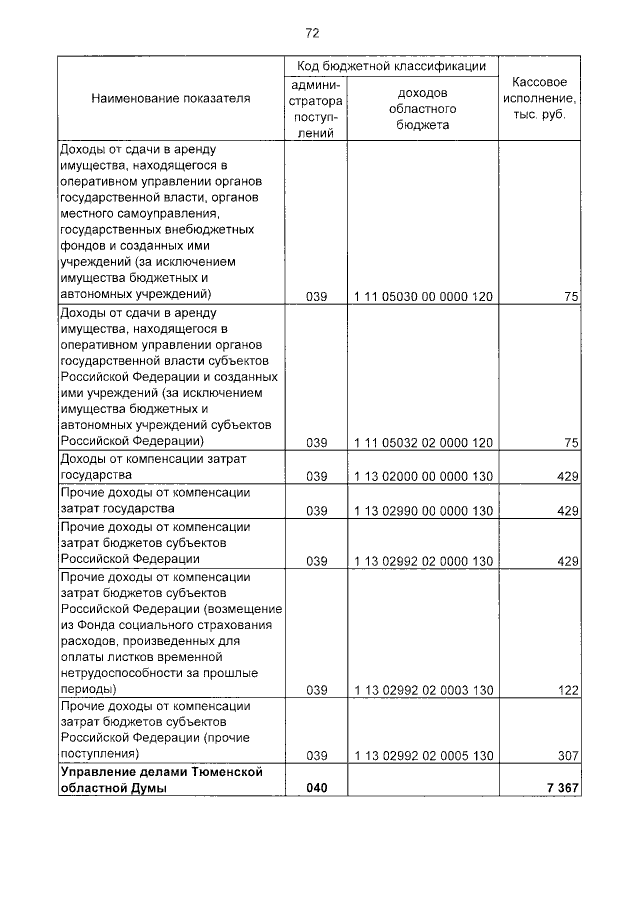 72

| Наименование показателя | Код бюджетной классификации: администратора поступлений | Код бюджетной классификации: доходов областного бюджета | Кассовое исполнение, тыс. руб. |
|---|---|---|---|
| Доходы от сдачи в аренду имущества, находящегося в оперативном управлении органов государственной власти, органов местного самоуправления, государственных внебюджетных фондов и созданных ими учреждений (за исключением имущества бюджетных и автономных учреждений) | 039 | 1 11 05030 00 0000 120 | 75 |
| Доходы от сдачи в аренду имущества, находящегося в оперативном управлении органов государственной власти субъектов Российской Федерации и созданных ими учреждений (за исключением имущества бюджетных и автономных учреждений субъектов Российской Федерации) | 039 | 1 11 05032 02 0000 120 | 75 |
| Доходы от компенсации затрат государства | 039 | 1 13 02000 00 0000 130 | 429 |
| Прочие доходы от компенсации затрат государства | 039 | 1 13 02990 00 0000 130 | 429 |
| Прочие доходы от компенсации затрат бюджетов субъектов Российской Федерации | 039 | 1 13 02992 02 0000 130 | 429 |
| Прочие доходы от компенсации затрат бюджетов субъектов Российской Федерации (возмещение из Фонда социального страхования расходов, произведенных для оплаты листков временной нетрудоспособности за прошлые периоды) | 039 | 1 13 02992 02 0003 130 | 122 |
| Прочие доходы от компенсации затрат бюджетов субъектов Российской Федерации (прочие поступления) | 039 | 1 13 02992 02 0005 130 | 307 |
| **Управление делами Тюменской областной Думы** | **040** | | **7 367** |